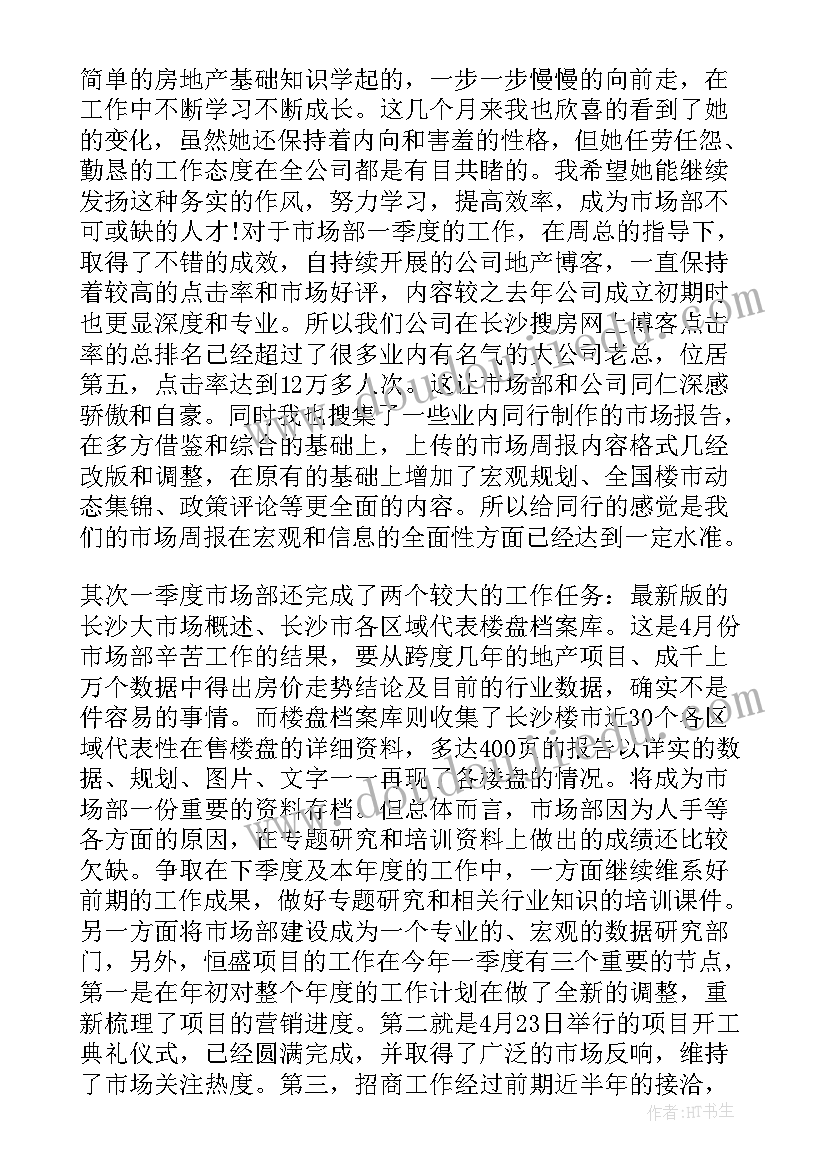 简单的房地产基础知识学起的，一步一步慢慢的向前走，在工作中不断学习不断成长。这几个月来我也欣喜的看到了她的变化，虽然她还保持着内向和害羞的性格，但她任劳任怨、勤恳的工作态度在全公司都是有目共睹的。我希望她能继续发扬这种务实的作风，努力学习，提高效率，成为市场部不可或缺的人才!对于市场部一季度的工作，在周总的指导下，取得了不错的成效，自持续开展的公司地产博客，一直保持着较高的点击率和市场好评，内容较之去年公司成立初期时也更显深度和专业。所以我们公司在长沙搜房网上博客点击率的总排名已经超过了很多业内有名气的大公司老总，位居第五，点击率达到12万多人次。这让市场部和公司同仁深感骄傲和自豪。同时我也搜集了一些业内同行制作的市场报告，在多方借鉴和综合的基础上，上传的市场周报内容格式几经改版和调整，在原有的基础上增加了宏观规划、全国楼市动态集锦、政策评论等更全面的内容。所以给同行的感觉是我们的市场周报在宏观和信息的全面性方面已经达到一定水准。

其次一季度市场部还完成了两个较大的工作任务：最新版的长沙大市场概述、长沙市各区域代表楼盘档案库。这是4月份市场部辛苦工作的结果，要从跨度几年的地产项目、成千上万个数据中得出房价走势结论及目前的行业数据，确实不是件容易的事情。而楼盘档案库则收集了长沙楼市近30个各区域代表性在售楼盘的详细资料，多达400页的报告以详实的数据、规划、图片、文字一一再现了各楼盘的情况。将成为市场部一份重要的资料存档。但总体而言，市场部因为人手等各方面的原因，在专题研究和培训资料上做出的成绩还比较欠缺。争取在下季度及本年度的工作中，一方面继续维系好前期的工作成果，做好专题研究和相关行业知识的培训课件。另一方面将市场部建设成为一个专业的、宏观的数据研究部门，另外，恒盛项目的工作在今年一季度有三个重要的节点，第一是在年初对整个年度的工作计划在做了全新的调整，重新梳理了项目的营销进度。第二就是4月23日举行的项目开工典礼仪式，已经圆满完成，并取得了广泛的市场反响，维持了市场关注热度。第三，招商工作经过前期近半年的接洽，

作者：HT书生